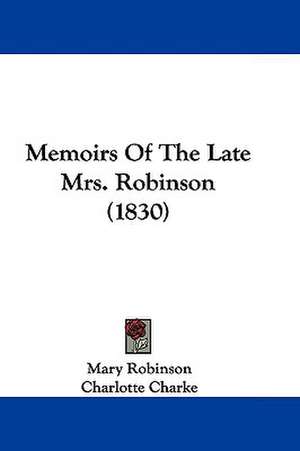 Memoirs Of The Late Mrs. Robinson (1830)

Mary Robinson
Charlotte Charke